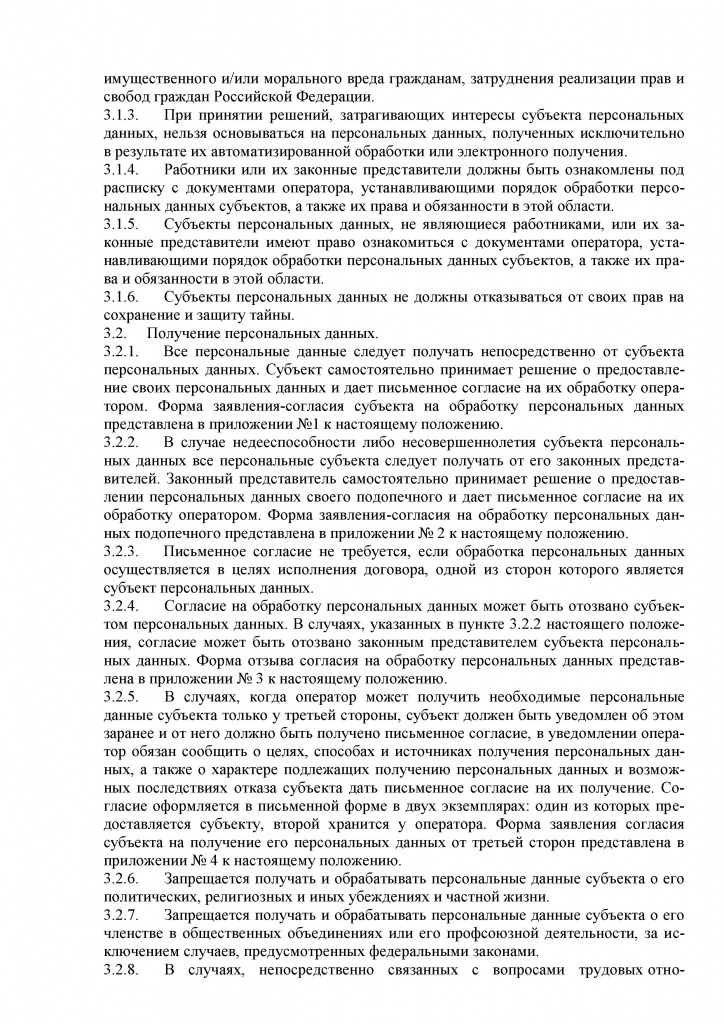 имущественного и/или морального вреда гражданам, затруднения реализации прав и свобод граждан Российской Федерации.

3.1.3. При принятии решений, затрагивающих интересы субъекта персональных данных, нельзя основываться на персональных данных, полученных исключительно в результате их автоматизированной обработки или электронного получения.

3.1.4. Работники или их законные представители должны быть ознакомлены под расписку с документами оператора, устанавливающими порядок обработки персональных данных субъектов, а также их права и обязанности в этой области.

3.1.5. Субъекты персональных данных, не являющиеся работниками, или их законные представители имеют право ознакомиться с документами оператора, устанавливающими порядок обработки персональных данных субъектов, а также их права и обязанности в этой области.

3.1.6. Субъекты персональных данных не должны отказываться от своих прав на сохранение и защиту тайны.

3.2. Получение персональных данных.

3.2.1. Все персональные данные следует получать непосредственно от субъекта персональных данных. Субъект самостоятельно принимает решение о предоставление своих персональных данных и дает письменное согласие на их обработку оператором. Форма заявления-согласия субъекта на обработку персональных данных представлена в приложении №1 к настоящему положению.

3.2.2. В случае недееспособности либо несовершеннолетия субъекта персональных данных все персональные субъекта следует получать от его законных представителей. Законный представитель самостоятельно принимает решение о предоставлении персональных данных своего подопечного и дает письменное согласие на их обработку оператором. Форма заявления-согласия на обработку персональных данных подопечного представлена в приложении № 2 к настоящему положению.

3.2.3. Письменное согласие не требуется, если обработка персональных данных осуществляется в целях исполнения договора, одной из сторон которого является субъект персональных данных.

3.2.4. Согласие на обработку персональных данных может быть отозвано субъектом персональных данных. В случаях, указанных в пункте 3.2.2 настоящего положения, согласие может быть отозвано законным представителем субъекта персональных данных. Форма отзыва согласия на обработку персональных данных представлена в приложении № 3 к настоящему положению.

3.2.5. В случаях, когда оператор может получить необходимые персональные данные субъекта только у третьей стороны, субъект должен быть уведомлен об этом заранее и от него должно быть получено письменное согласие, в уведомлении оператор обязан сообщить о целях, способах и источниках получения персональных данных, а также о характере подлежащих получению персональных данных и возможных последствиях отказа субъекта дать письменное согласие на их получение. Согласие оформляется в письменной форме в двух экземплярах: один из которых предоставляется субъекту, второй хранится у оператора. Форма заявления согласия субъекта на получение его персональных данных от третьей сторон представлена в приложении № 4 к настоящему положению.

3.2.6. Запрещается получать и обрабатывать персональные данные субъекта о его политических, религиозных и иных убеждениях и частной жизни.

3.2.7. Запрещается получать и обрабатывать персональные данные субъекта о его членстве в общественных объединениях или его профсоюзной деятельности, за исключением случаев, предусмотренных федеральными законами.

3.2.8. В случаях, непосредственно связанных с вопросами трудовых отно-